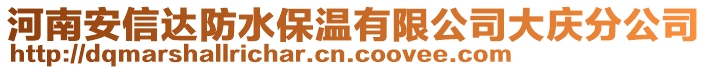 河南安信达防水保温有限公司大庆分公司
http://dqmarshallrichar.cn.coovee.com